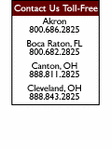 Contact Us Toll-Free

Akron
800.686.2825

Boca Raton, FL
800.682.2825

Canton, OH
888.811.2825

Cleveland, OH
888.843.2825